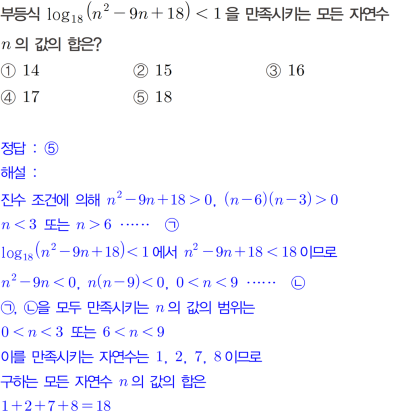 부등식 $\log_{18}(n^2-9n+18)<1$ 을 만족시키는 모든 자연수 $n$ 의 값의 합은?

① 14 ② 15 ③ 16
④ 17 ⑤ 18

정답 : ⑤

해설 :

진수 조건에 의해 $n^2-9n+18>0$, $(n-6)(n-3)>0$

$n<3$ 또는 $n>6$ …… ㉠

$\log_{18}(n^2-9n+18)<1$ 에서 $n^2-9n+18<18$ 이므로

$n^2-9n<0$, $n(n-9)<0$, $0<n<9$ …… ㉡

㉠, ㉡을 모두 만족시키는 $n$ 의 값의 범위는

$0<n<3$ 또는 $6<n<9$

이를 만족시키는 자연수는 1, 2, 7, 8 이므로

구하는 모든 자연수 $n$ 의 값의 합은

$1+2+7+8=18$